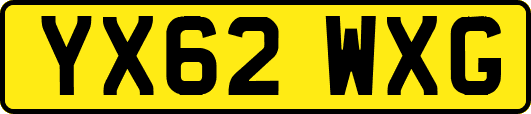 YX62 WXG